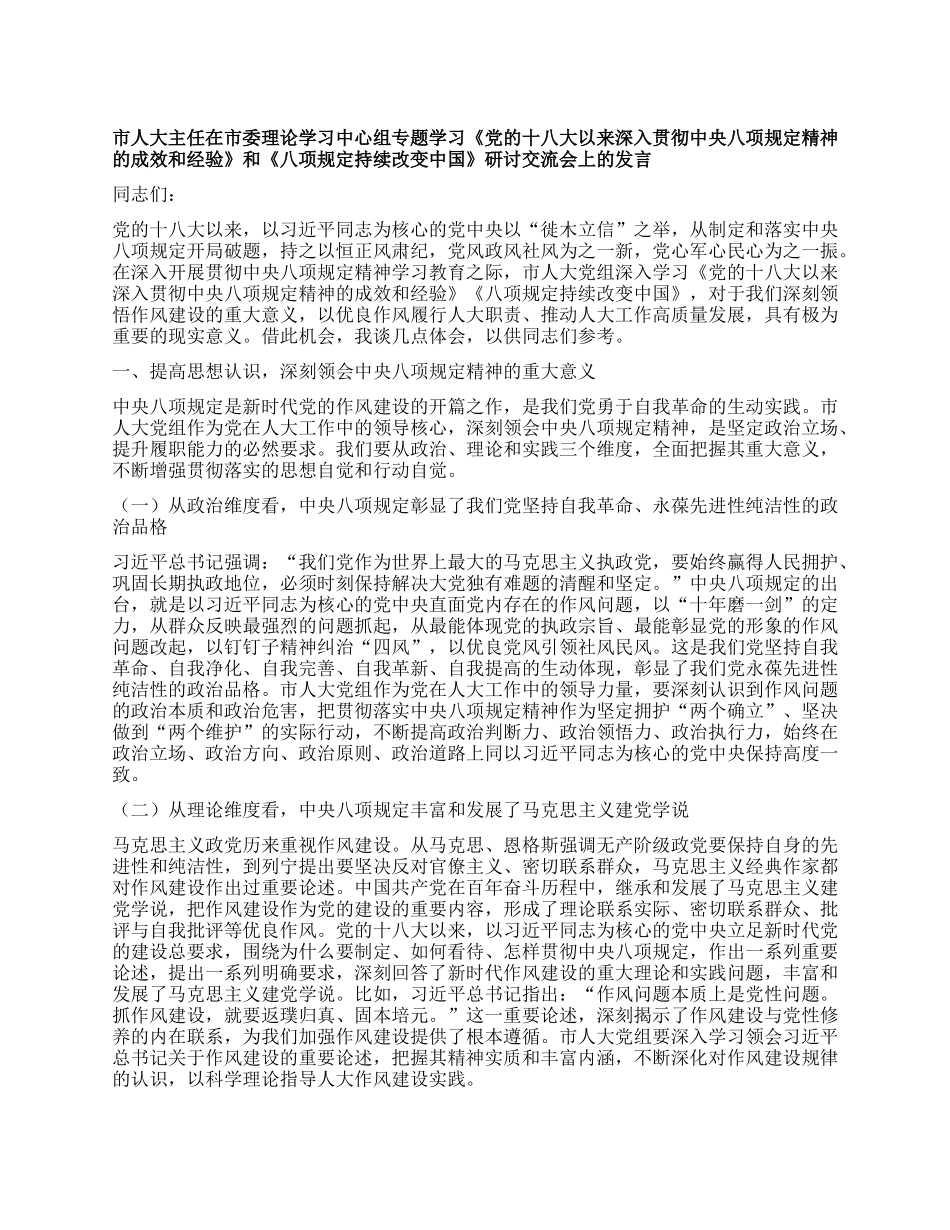 市人大主任在市委理论学习中心组专题学习《党的十八大以来深入贯彻中央八项规定精神的成效和经验》和《八项规定持续改变中国》研讨交流会上的发言

同志们：

党的十八大以来，以习近平同志为核心的党中央以“徙木立信”之举，从制定和落实中央八项规定开局破题，持之以恒正风肃纪，党风政风社风为之一新，党心军心民心为之一振。在深入开展贯彻中央八项规定精神学习教育之际，市人大党组深入学习《党的十八大以来深入贯彻中央八项规定精神的成效和经验》《八项规定持续改变中国》，对于我们深刻领悟作风建设的重大意义，以优良作风履行人大职责、推动人大工作高质量发展，具有极为重要的现实意义。借此机会，我谈几点体会，以供同志们参考。

一、提高思想认识，深刻领会中央八项规定精神的重大意义

中央八项规定是新时代党的作风建设的开篇之作，是我们党勇于自我革命的生动实践。市人大党组作为党在人大工作中的领导核心，深刻领会中央八项规定精神，是坚定政治立场、提升履职能力的必然要求。我们要从政治、理论和实践三个维度，全面把握其重大意义，不断增强贯彻落实的思想自觉和行动自觉。

（一）从政治维度看，中央八项规定彰显了我们党坚持自我革命、永葆先进性纯洁性的政治品格

习近平总书记强调：“我们党作为世界上最大的马克思主义执政党，要始终赢得人民拥护、巩固长期执政地位，必须时刻保持解决大党独有难题的清醒和坚定。”中央八项规定的出台，就是以习近平同志为核心的党中央直面党内存在的作风问题，以“十年磨一剑”的定力，从群众反映最强烈的问题抓起，从最能体现党的执政宗旨、最能彰显党的形象的作风问题改起，以钉钉子精神纠治“四风”，以优良党风引领社风民风。这是我们党坚持自我革命、自我净化、自我完善、自我革新、自我提高的生动体现，彰显了我们党永葆先进性纯洁性的政治品格。市人大党组作为党在人大工作中的领导力量，要深刻认识到作风问题的政治本质和政治危害，把贯彻落实中央八项规定精神作为坚定拥护“两个确立”、坚决做到“两个维护”的实际行动，不断提高政治判断力、政治领悟力、政治执行力，始终在政治立场、政治方向、政治原则、政治道路上同以习近平同志为核心的党中央保持高度一致。

（二）从理论维度看，中央八项规定丰富和发展了马克思主义建党学说

马克思主义政党历来重视作风建设。从马克思、恩格斯强调无产阶级政党要保持自身的先进性和纯洁性，到列宁提出要坚决反对官僚主义、密切联系群众，马克思主义经典作家都对作风建设作出过重要论述。中国共产党在百年奋斗历程中，继承和发展了马克思主义建党学说，把作风建设作为党的建设的重要内容，形成了理论联系实际、密切联系群众、批评与自我批评等优良作风。党的十八大以来，以习近平同志为核心的党中央立足新时代党的建设总要求，围绕为什么要制定、如何看待、怎样贯彻中央八项规定，作出一系列重要论述，提出一系列明确要求，深刻回答了新时代作风建设的重大理论和实践问题，丰富和发展了马克思主义建党学说。比如，习近平总书记指出：“作风问题本质上是党性问题。抓作风建设，就要返璞归真、固本培元。”这一重要论述，深刻揭示了作风建设与党性修养的内在联系，为我们加强作风建设提供了根本遵循。市人大党组要深入学习领会习近平总书记关于作风建设的重要论述，把握其精神实质和丰富内涵，不断深化对作风建设规律的认识，以科学理论指导人大作风建设实践。